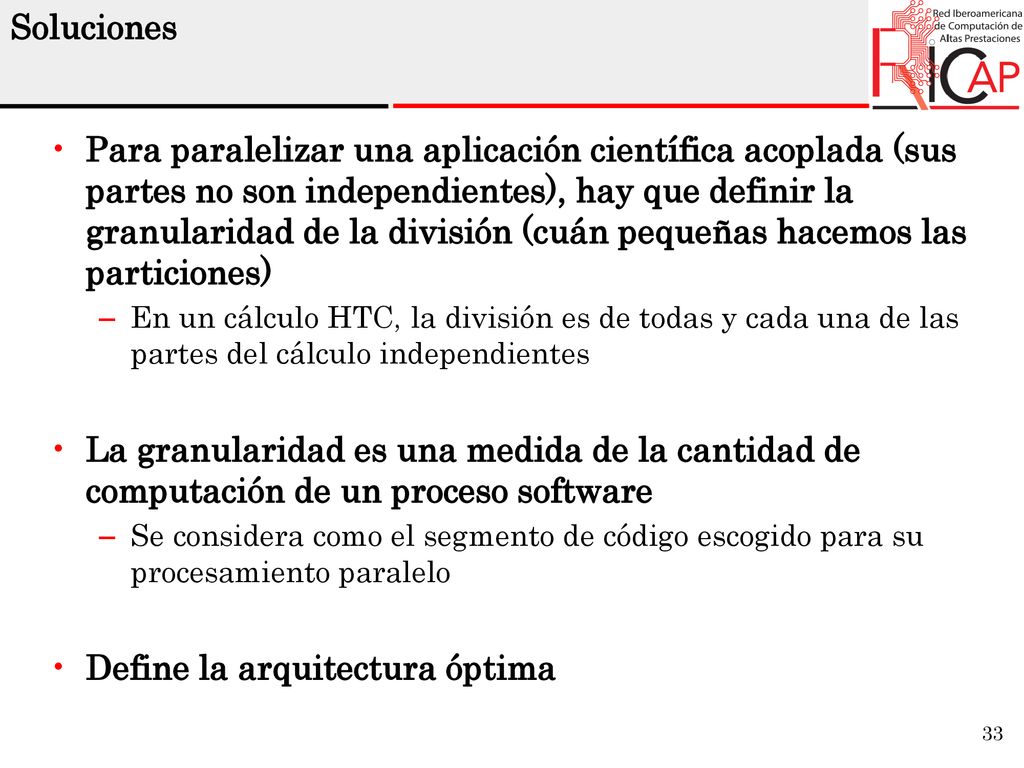 Soluciones

Red Iberoamericana de Computación de Altas Prestaciones

RICAP

• Para paralelizar una aplicación científica acoplada (sus partes no son independientes), hay que definir la granularidad de la división (cuán pequeñas hacemos las particiones)
– En un cálculo HTC, la división es de todas y cada una de las partes del cálculo independientes

• La granularidad es una medida de la cantidad de computación de un proceso software
– Se considera como el segmento de código escogido para su procesamiento paralelo

• Define la arquitectura óptima

33